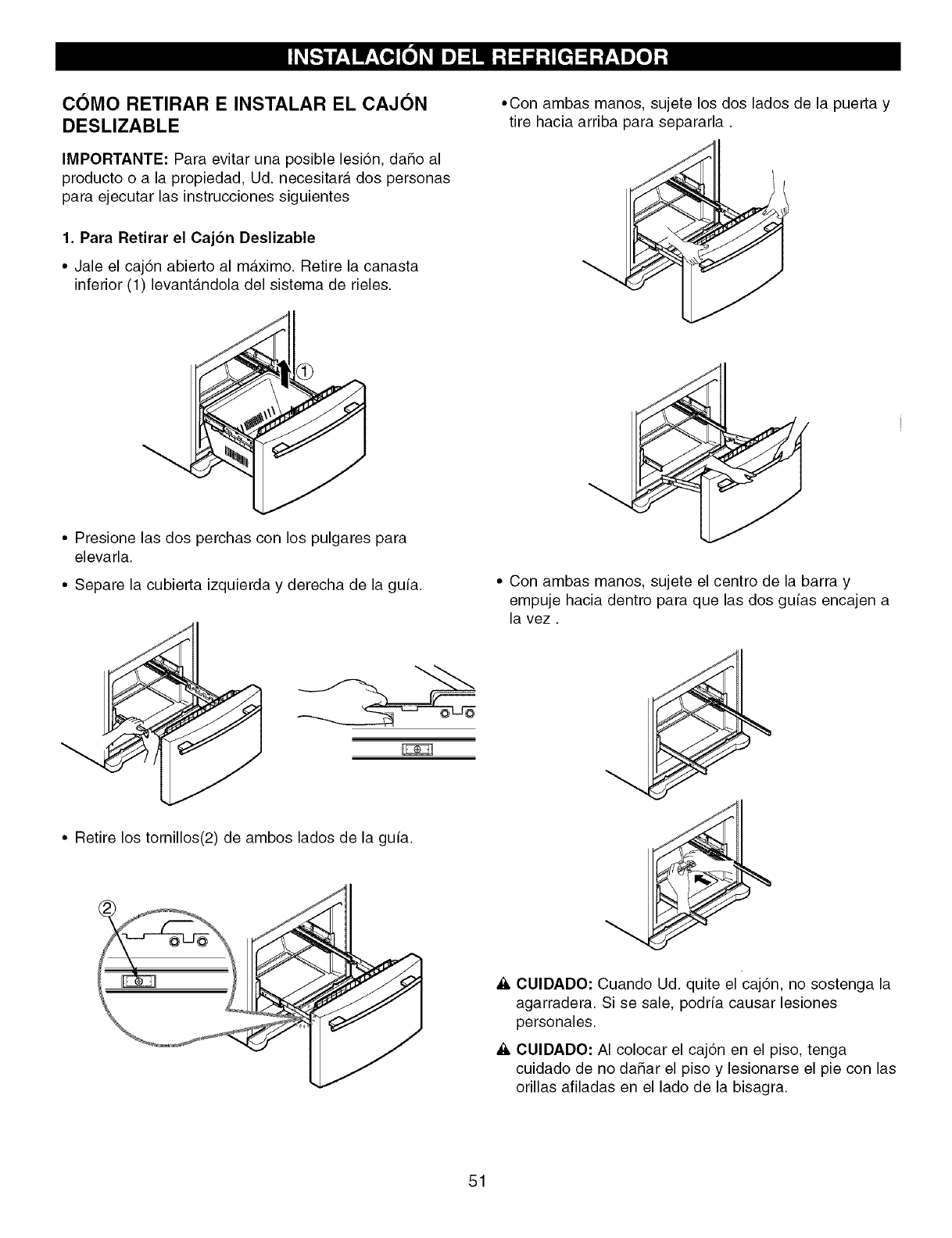 INSTALACIÓN DEL REFRIGERADOR

CÓMO RETIRAR E INSTALAR EL CAJÓN DESLIZABLE

IMPORTANTE: Para evitar una posible lesión, daño al producto o a la propiedad, Ud. necesitará dos personas para ejecutar las instrucciones siguientes

1. Para Retirar el Cajón Deslizable

• Jale el cajón abierto al máximo. Retire la canasta inferior (1) levantándola del sistema de rieles.

①

• Presione las dos perchas con los pulgares para elevarla.

• Separe la cubierta izquierda y derecha de la guía.

• Retire los tornillos(2) de ambos lados de la guía.

②

•Con ambas manos, sujete los dos lados de la puerta y tire hacia arriba para separarla .

• Con ambas manos, sujete el centro de la barra y empuje hacia dentro para que las dos guías encajen a la vez .

CUIDADO: Cuando Ud. quite el cajón, no sostenga la agarradera. Si se sale, podría causar lesiones personales.

CUIDADO: Al colocar el cajón en el piso, tenga cuidado de no dañar el piso y lesionarse el pie con las orillas afiladas en el lado de la bisagra.

51